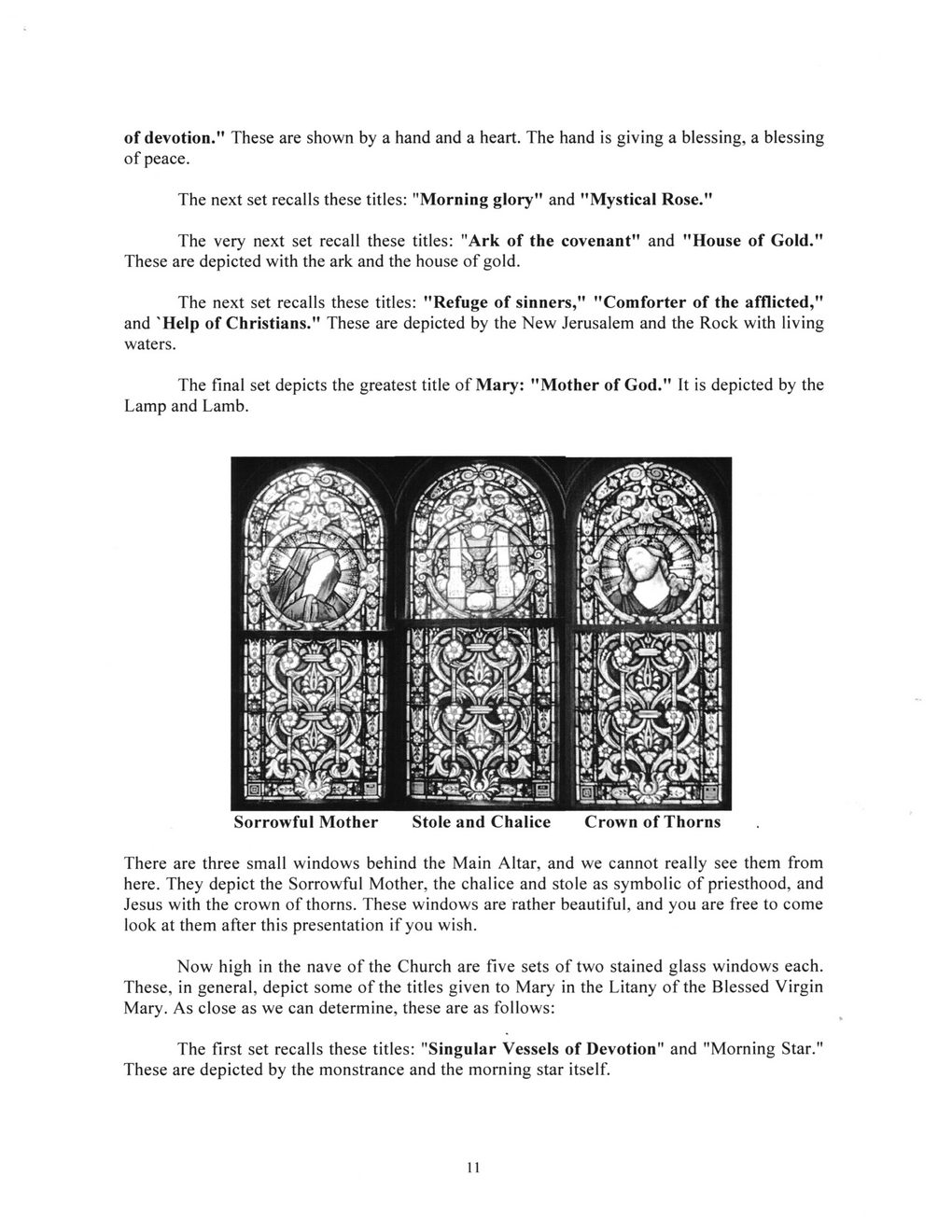 of devotion." These are shown by a hand and a heart. The hand is giving a blessing, a blessing of peace.

The next set recalls these titles: "Morning glory" and "Mystical Rose."

The very next set recall these titles: "Ark of the covenant" and "House of Gold." These are depicted with the ark and the house of gold.

The next set recalls these titles: "Refuge of sinners," "Comforter of the afflicted," and `Help of Christians." These are depicted by the New Jerusalem and the Rock with living waters.

The final set depicts the greatest title of Mary: "Mother of God." It is depicted by the Lamp and Lamb.

Sorrowful Mother Stole and Chalice Crown of Thorns

There are three small windows behind the Main Altar, and we cannot really see them from here. They depict the Sorrowful Mother, the chalice and stole as symbolic of priesthood, and Jesus with the crown of thorns. These windows are rather beautiful, and you are free to come look at them after this presentation if you wish.

Now high in the nave of the Church are five sets of two stained glass windows each. These, in general, depict some of the titles given to Mary in the Litany of the Blessed Virgin Mary. As close as we can determine, these are as follows:

The first set recalls these titles: "Singular Vessels of Devotion" and "Morning Star." These are depicted by the monstrance and the morning star itself.

11